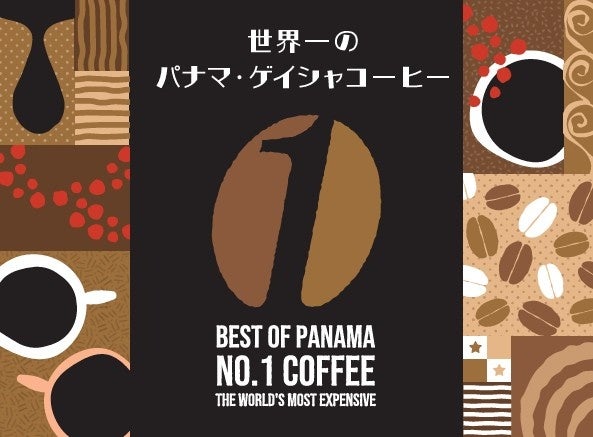 世界一の
パナマ・ゲイシャコーヒー

1

BEST OF PANAMA
NO.1 COFFEE
THE WORLD'S MOST EXPENSIVE